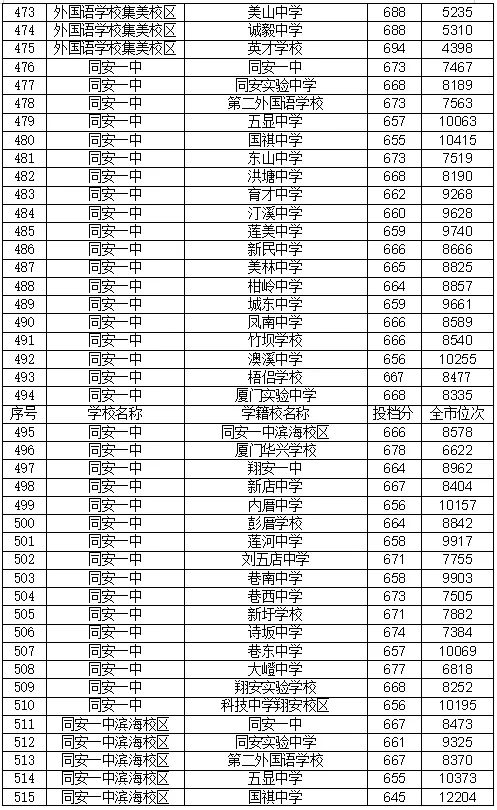 | 473 | 外国语学校集美校区 | 美山中学 | 688 | 5235 |
|---|---|---|---|---|
| 474 | 外国语学校集美校区 | 诚毅中学 | 688 | 5310 |
| 475 | 外国语学校集美校区 | 英才学校 | 694 | 4398 |
| 476 | 同安一中 | 同安一中 | 673 | 7467 |
| 477 | 同安一中 | 同安实验中学 | 668 | 8189 |
| 478 | 同安一中 | 第二外国语学校 | 673 | 7563 |
| 479 | 同安一中 | 五显中学 | 657 | 10063 |
| 480 | 同安一中 | 国祺中学 | 655 | 10415 |
| 481 | 同安一中 | 东山中学 | 673 | 7519 |
| 482 | 同安一中 | 洪塘中学 | 668 | 8190 |
| 483 | 同安一中 | 育才中学 | 662 | 9268 |
| 484 | 同安一中 | 汀溪中学 | 660 | 9628 |
| 485 | 同安一中 | 莲美中学 | 659 | 9740 |
| 486 | 同安一中 | 新民中学 | 666 | 8666 |
| 487 | 同安一中 | 美林中学 | 665 | 8825 |
| 488 | 同安一中 | 柑岭中学 | 664 | 8857 |
| 489 | 同安一中 | 城东中学 | 659 | 9661 |
| 490 | 同安一中 | 凤南中学 | 666 | 8589 |
| 491 | 同安一中 | 竹坝学校 | 666 | 8540 |
| 492 | 同安一中 | 澳溪中学 | 656 | 10255 |
| 493 | 同安一中 | 梧侣学校 | 667 | 8477 |
| 494 | 同安一中 | 厦门实验中学 | 668 | 8335 |
| 序号 | 学校名称 | 学籍校名称 | 投档分 | 全市位次 |
| 495 | 同安一中 | 同安一中滨海校区 | 666 | 8578 |
| 496 | 同安一中 | 厦门华兴学校 | 678 | 6622 |
| 497 | 同安一中 | 翔安一中 | 664 | 8962 |
| 498 | 同安一中 | 新店中学 | 667 | 8404 |
| 499 | 同安一中 | 内厝中学 | 656 | 10157 |
| 500 | 同安一中 | 彭厝学校 | 664 | 8842 |
| 501 | 同安一中 | 莲河中学 | 658 | 9917 |
| 502 | 同安一中 | 刘五店中学 | 671 | 7755 |
| 503 | 同安一中 | 巷南中学 | 658 | 9903 |
| 504 | 同安一中 | 巷西中学 | 673 | 7505 |
| 505 | 同安一中 | 新圩学校 | 671 | 7882 |
| 506 | 同安一中 | 诗坂中学 | 674 | 7384 |
| 507 | 同安一中 | 巷东中学 | 657 | 10069 |
| 508 | 同安一中 | 大嶝中学 | 677 | 6818 |
| 509 | 同安一中 | 翔安实验学校 | 668 | 8252 |
| 510 | 同安一中 | 科技中学翔安校区 | 656 | 10195 |
| 511 | 同安一中滨海校区 | 同安一中 | 667 | 8473 |
| 512 | 同安一中滨海校区 | 同安实验中学 | 661 | 9325 |
| 513 | 同安一中滨海校区 | 第二外国语学校 | 667 | 8370 |
| 514 | 同安一中滨海校区 | 五显中学 | 655 | 10373 |
| 515 | 同安一中滨海校区 | 国祺中学 | 645 | 12204 |